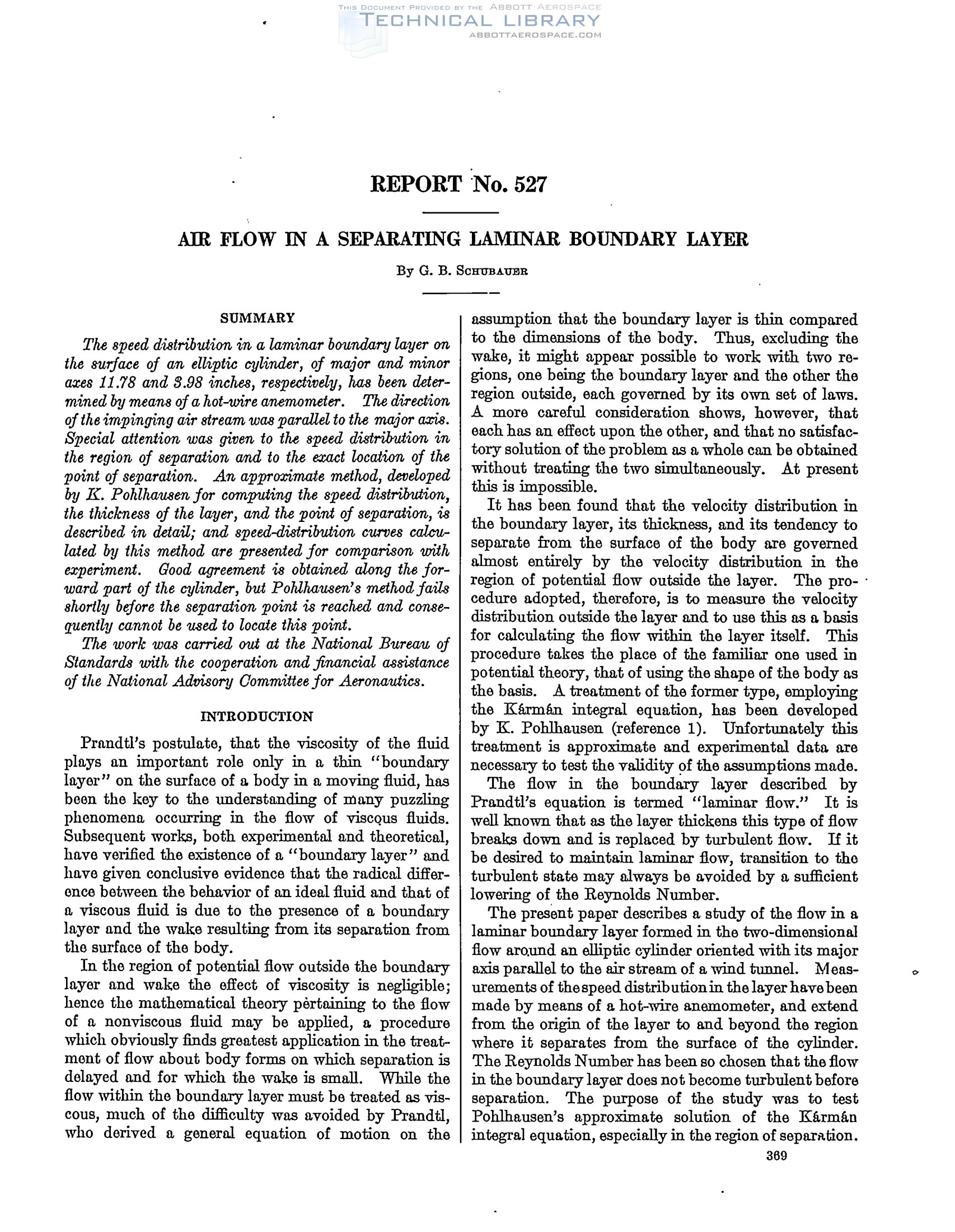 THIS DOCUMENT PROVIDED BY THE ABBOTT AEROSPACE
TECHNICAL LIBRARY
ABBOTTAEROSPACE.COM

REPORT No. 527

AIR FLOW IN A SEPARATING LAMINAR BOUNDARY LAYER

By G. B. SCHUBAUER

SUMMARY

The speed distribution in a laminar boundary layer on the surface of an elliptic cylinder, of major and minor axes 11.78 and 3.98 inches, respectively, has been determined by means of a hot-wire anemometer. The direction of the impinging air stream was parallel to the major axis. Special attention was given to the speed distribution in the region of separation and to the exact location of the point of separation. An approximate method, developed by K. Pohlhausen for computing the speed distribution, the thickness of the layer, and the point of separation, is described in detail; and speed-distribution curves calculated by this method are presented for comparison with experiment. Good agreement is obtained along the forward part of the cylinder, but Pohlhausen's method fails shortly before the separation point is reached and consequently cannot be used to locate this point.

The work was carried out at the National Bureau of Standards with the cooperation and financial assistance of the National Advisory Committee for Aeronautics.

INTRODUCTION

Prandtl's postulate, that the viscosity of the fluid plays an important role only in a thin "boundary layer" on the surface of a body in a moving fluid, has been the key to the understanding of many puzzling phenomena occurring in the flow of viscous fluids. Subsequent works, both experimental and theoretical, have verified the existence of a "boundary layer" and have given conclusive evidence that the radical difference between the behavior of an ideal fluid and that of a viscous fluid is due to the presence of a boundary layer and the wake resulting from its separation from the surface of the body.

In the region of potential flow outside the boundary layer and wake the effect of viscosity is negligible; hence the mathematical theory pertaining to the flow of a nonviscous fluid may be applied, a procedure which obviously finds greatest application in the treatment of flow about body forms on which separation is delayed and for which the wake is small. While the flow within the boundary layer must be treated as viscous, much of the difficulty was avoided by Prandtl, who derived a general equation of motion on the assumption that the boundary layer is thin compared to the dimensions of the body. Thus, excluding the wake, it might appear possible to work with two regions, one being the boundary layer and the other the region outside, each governed by its own set of laws. A more careful consideration shows, however, that each has an effect upon the other, and that no satisfactory solution of the problem as a whole can be obtained without treating the two simultaneously. At present this is impossible.

It has been found that the velocity distribution in the boundary layer, its thickness, and its tendency to separate from the surface of the body are governed almost entirely by the velocity distribution in the region of potential flow outside the layer. The procedure adopted, therefore, is to measure the velocity distribution outside the layer and to use this as a basis for calculating the flow within the layer itself. This procedure takes the place of the familiar one used in potential theory, that of using the shape of the body as the basis. A treatment of the former type, employing the Kármán integral equation, has been developed by K. Pohlhausen (reference 1). Unfortunately this treatment is approximate and experimental data are necessary to test the validity of the assumptions made.

The flow in the boundary layer described by Prandtl's equation is termed "laminar flow." It is well known that as the layer thickens this type of flow breaks down and is replaced by turbulent flow. If it be desired to maintain laminar flow, transition to the turbulent state may always be avoided by a sufficient lowering of the Reynolds Number.

The present paper describes a study of the flow in a laminar boundary layer formed in the two-dimensional flow around an elliptic cylinder oriented with its major axis parallel to the air stream of a wind tunnel. Measurements of the speed distribution in the layer have been made by means of a hot-wire anemometer, and extend from the origin of the layer to and beyond the region where it separates from the surface of the cylinder. The Reynolds Number has been so chosen that the flow in the boundary layer does not become turbulent before separation. The purpose of the study was to test Pohlhausen's approximate solution of the Kármán integral equation, especially in the region of separation.

369